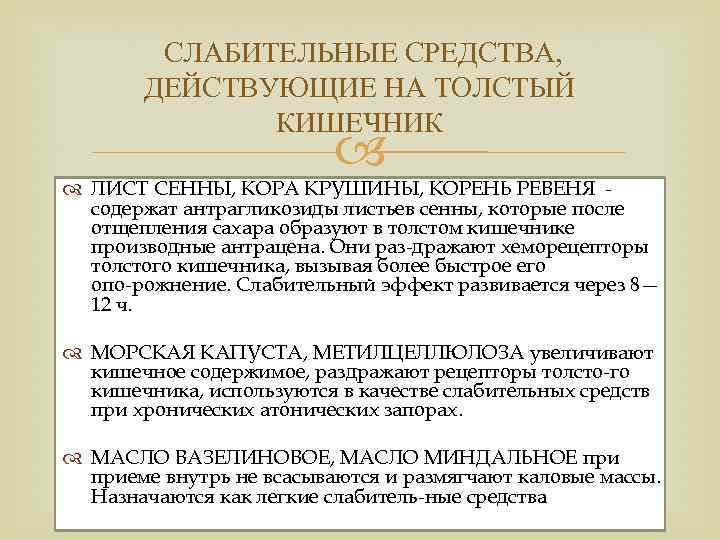 СЛАБИТЕЛЬНЫЕ СРЕДСТВА, ДЕЙСТВУЮЩИЕ НА ТОЛСТЫЙ КИШЕЧНИК

ЛИСТ СЕННЫ, КОРА КРУШИНЫ, КОРЕНЬ РЕВЕНЯ - содержат антрагликозиды листьев сенны, которые после отщепления сахара образуют в толстом кишечнике производные антрацена. Они раз-дражают хеморецепторы толстого кишечника, вызывая более быстрое его опо-рожнение. Слабительный эффект развивается через 8 — 12 ч.

МОРСКАЯ КАПУСТА, МЕТИЛЦЕЛЛЮЛОЗА увеличивают кишечное содержимое, раздражают рецепторы толсто-го кишечника, используются в качестве слабительных средств при хронических атонических запорах.

МАСЛО ВАЗЕЛИНОВОЕ, МАСЛО МИНДАЛЬНОЕ при приеме внутрь не всасываются и размягчают каловые массы. Назначаются как легкие слабитель-ные средства